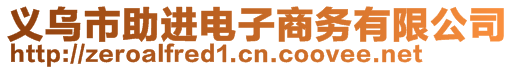 义乌市助进电子商务有限公司
http://zeroalfred1.cn.coovee.net